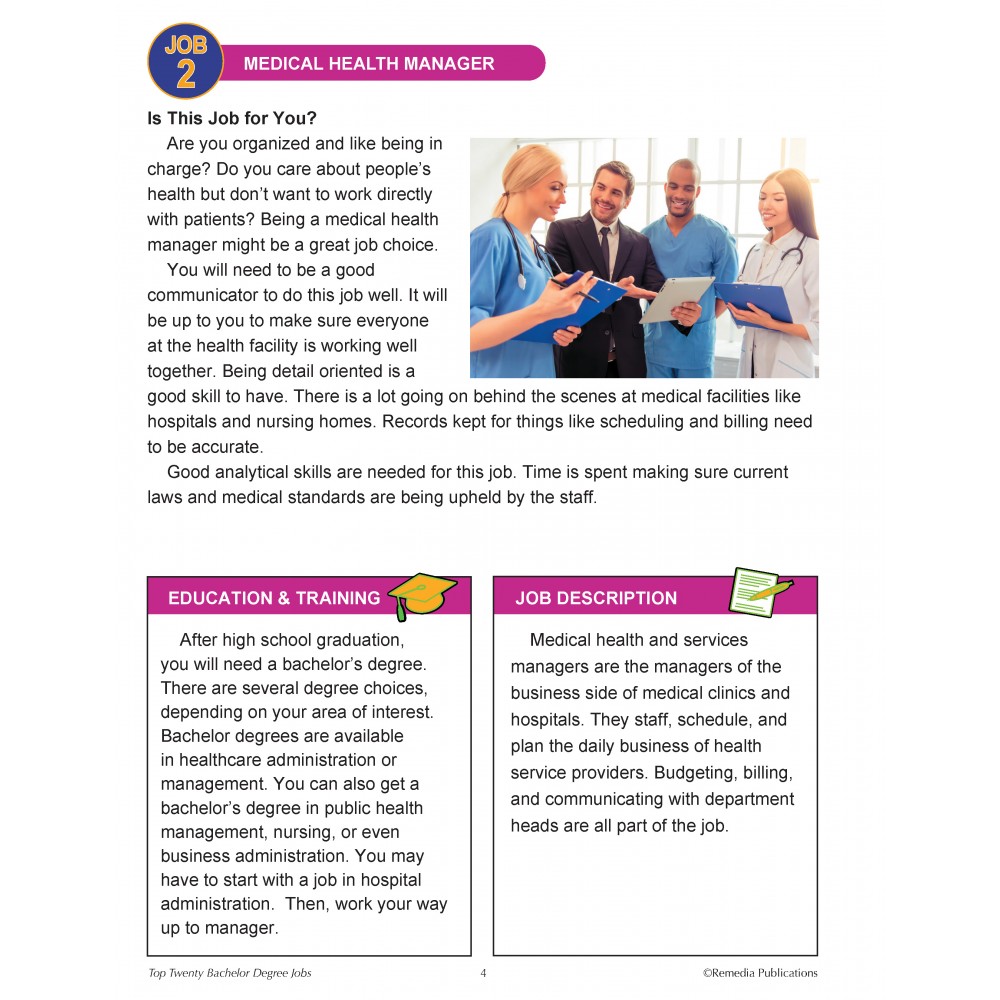 JOB 2

MEDICAL HEALTH MANAGER

Is This Job for You?

Are you organized and like being in charge? Do you care about people's health but don't want to work directly with patients? Being a medical health manager might be a great job choice.

You will need to be a good communicator to do this job well. It will be up to you to make sure everyone at the health facility is working well together. Being detail oriented is a good skill to have. There is a lot going on behind the scenes at medical facilities like hospitals and nursing homes. Records kept for things like scheduling and billing need to be accurate.

Good analytical skills are needed for this job. Time is spent making sure current laws and medical standards are being upheld by the staff.

EDUCATION & TRAINING

After high school graduation, you will need a bachelor's degree. There are several degree choices, depending on your area of interest. Bachelor degrees are available in healthcare administration or management. You can also get a bachelor's degree in public health management, nursing, or even business administration. You may have to start with a job in hospital administration. Then, work your way up to manager.

JOB DESCRIPTION

Medical health and services managers are the managers of the business side of medical clinics and hospitals. They staff, schedule, and plan the daily business of health service providers. Budgeting, billing, and communicating with department heads are all part of the job.

Top Twenty Bachelor Degree Jobs 4 ©Remedia Publications